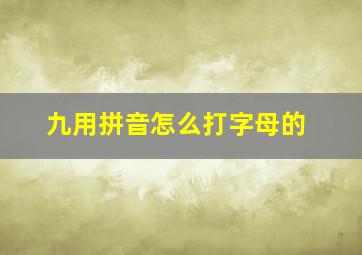 九用拼音怎么打字母的